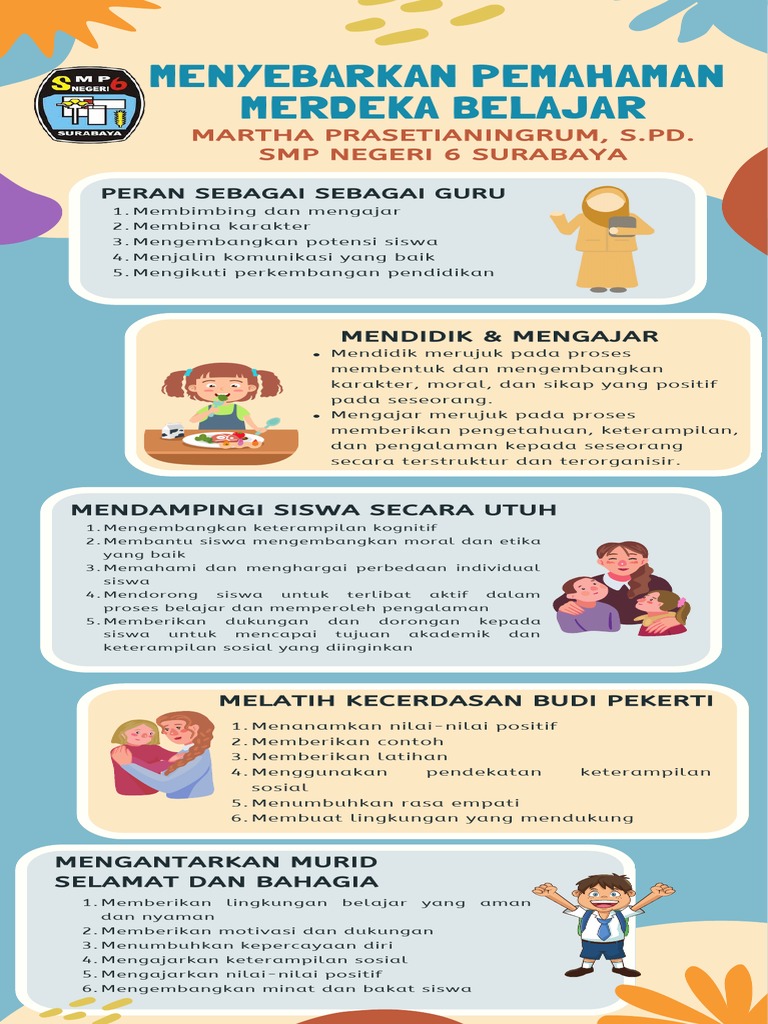 SMP NEGERI 6
SURABAYA

MENYEBARKAN PEMAHAMAN MERDEKA BELAJAR
MARTHA PRASETIANINGRUM, S.PD.
SMP NEGERI 6 SURABAYA

PERAN SEBAGAI SEBAGAI GURU
1. Membimbing dan mengajar
2. Membina karakter
3. Mengembangkan potensi siswa
4. Menjalin komunikasi yang baik
5. Mengikuti perkembangan pendidikan

MENDIDIK & MENGAJAR
• Mendidik merujuk pada proses membentuk dan mengembangkan karakter, moral, dan sikap yang positif pada seseorang.
• Mengajar merujuk pada proses memberikan pengetahuan, keterampilan, dan pengalaman kepada seseorang secara terstruktur dan terorganisir.

MENDAMPINGI SISWA SECARA UTUH
1. Mengembangkan keterampilan kognitif
2. Membantu siswa mengembangkan moral dan etika yang baik
3. Memahami dan menghargai perbedaan individual siswa
4. Mendorong siswa untuk terlibat aktif dalam proses belajar dan memperoleh pengalaman
5. Memberikan dukungan dan dorongan kepada siswa untuk mencapai tujuan akademik dan keterampilan sosial yang diinginkan

MELATIH KECERDASAN BUDI PEKERTI
1. Menanamkan nilai-nilai positif
2. Memberikan contoh
3. Memberikan latihan
4. Menggunakan pendekatan keterampilan sosial
5. Menumbuhkan rasa empati
6. Membuat lingkungan yang mendukung

MENGANTARKAN MURID SELAMAT DAN BAHAGIA
1. Memberikan lingkungan belajar yang aman dan nyaman
2. Memberikan motivasi dan dukungan
3. Menumbuhkan kepercayaan diri
4. Mengajarkan keterampilan sosial
5. Mengajarkan nilai-nilai positif
6. Mengembangkan minat dan bakat siswa